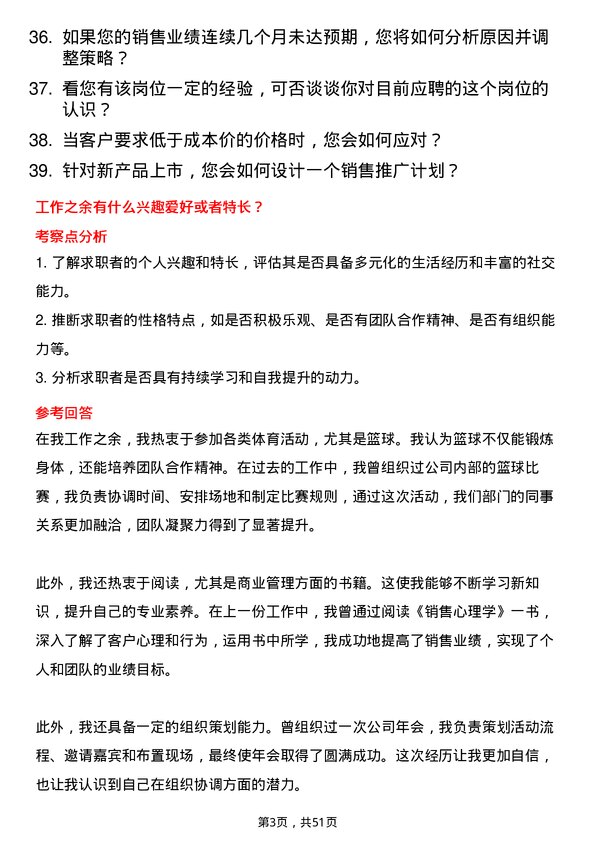 36. 如果您的销售业绩连续几个月未达预期，您将如何分析原因并调整策略？

37. 看您有该岗位一定的经验，可否谈谈你对目前应聘的这个岗位的认识？

38. 当客户要求低于成本价的价格时，您会如何应对？

39. 针对新产品上市，您会如何设计一个销售推广计划？

工作之余有什么兴趣爱好或者特长？

考察点分析

1. 了解求职者的个人兴趣和特长，评估其是否具备多元化的生活经历和丰富的社交能力。

2. 推断求职者的性格特点，如是否积极乐观、是否有团队合作精神、是否有组织能力等。

3. 分析求职者是否具有持续学习和自我提升的动力。

参考回答

在我工作之余，我热衷于参加各类体育活动，尤其是篮球。我认为篮球不仅能锻炼身体，还能培养团队合作精神。在过去的工作中，我曾组织过公司内部的篮球比赛，我负责协调时间、安排场地和制定比赛规则，通过这次活动，我们部门的同事关系更加融洽，团队凝聚力得到了显著提升。

此外，我还热衷于阅读，尤其是商业管理方面的书籍。这使我能够不断学习新知识，提升自己的专业素养。在上一份工作中，我曾通过阅读《销售心理学》一书，深入了解了客户心理和行为，运用书中所学，我成功地提高了销售业绩，实现了个人和团队的业绩目标。

此外，我还具备一定的组织策划能力。曾组织过一次公司年会，我负责策划活动流程、邀请嘉宾和布置现场，最终使年会取得了圆满成功。这次经历让我更加自信，也让我认识到自己在组织协调方面的潜力。

第3页，共51页